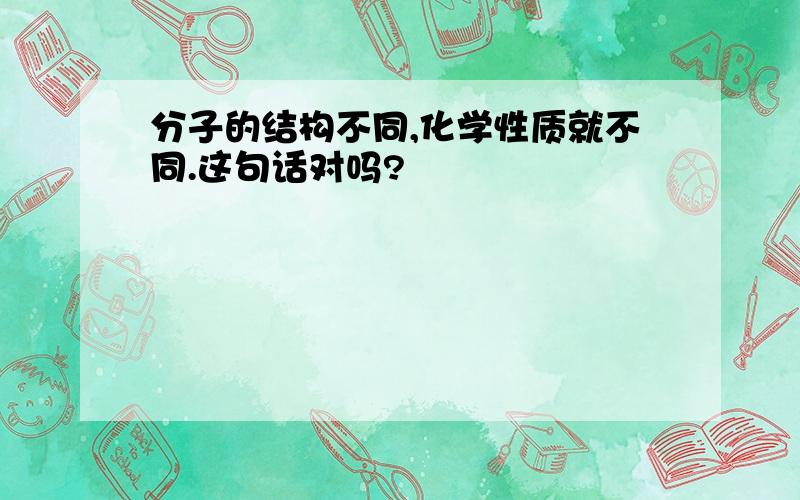 分子的结构不同,化学性质就不同.这句话对吗?